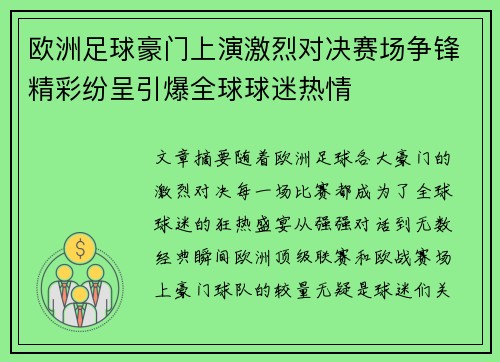 欧洲足球豪门上演激烈对决赛场争锋精彩纷呈引爆全球球迷热情

文章摘要随着欧洲足球各大豪门的激烈对决每一场比赛都成为了全球球迷的狂热盛宴从强强对话到无数经典瞬间欧洲顶级联赛和欧战赛场上豪门球队的较量无疑是球迷们关

$